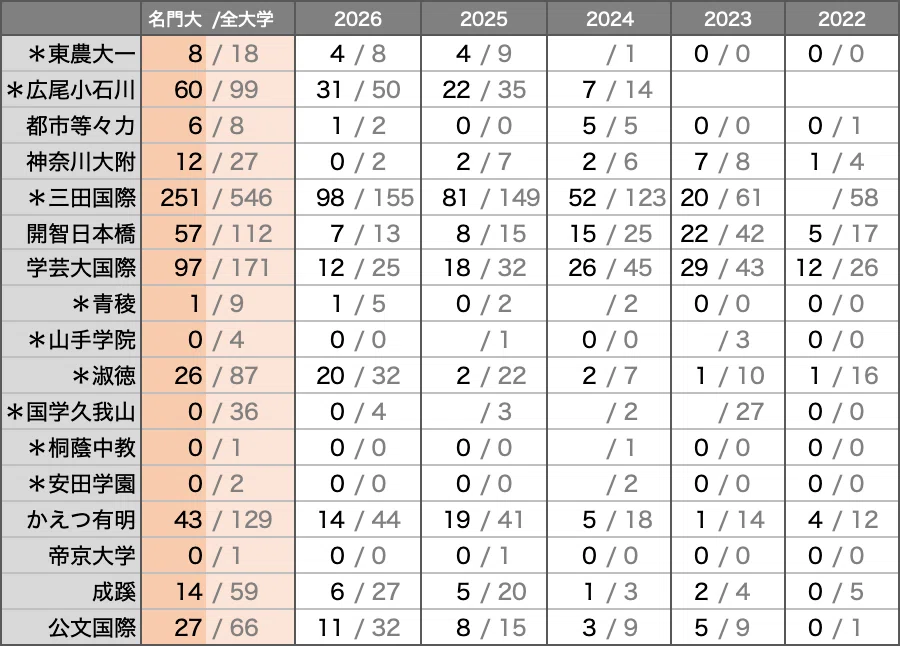 |  | 名門大 /全大学 | 2026 | 2025 | 2024 | 2023 | 2022 |
|---|---|---|---|---|---|---|
| ＊東農大一 | 8 / 18 | 4 / 8 | 4 / 9 | / 1 | 0 / 0 | 0 / 0 |
| ＊広尾小石川 | 60 / 99 | 31 / 50 | 22 / 35 | 7 / 14 |  |  |
| 都市等々力 | 6 / 8 | 1 / 2 | 0 / 0 | 5 / 5 | 0 / 0 | 0 / 1 |
| 神奈川大附 | 12 / 27 | 0 / 2 | 2 / 7 | 2 / 6 | 7 / 8 | 1 / 4 |
| ＊三田国際 | 251 / 546 | 98 / 155 | 81 / 149 | 52 / 123 | 20 / 61 | / 58 |
| 開智日本橋 | 57 / 112 | 7 / 13 | 8 / 15 | 15 / 25 | 22 / 42 | 5 / 17 |
| 学芸大国際 | 97 / 171 | 12 / 25 | 18 / 32 | 26 / 45 | 29 / 43 | 12 / 26 |
| ＊青稜 | 1 / 9 | 1 / 5 | 0 / 2 | / 2 | 0 / 0 | 0 / 0 |
| ＊山手学院 | 0 / 4 | 0 / 0 | / 1 | 0 / 0 | / 3 | 0 / 0 |
| ＊淑徳 | 26 / 87 | 20 / 32 | 2 / 22 | 2 / 7 | 1 / 10 | 1 / 16 |
| ＊国学久我山 | 0 / 36 | 0 / 4 | / 3 | / 2 | / 27 | 0 / 0 |
| ＊桐蔭中教 | 0 / 1 | 0 / 0 | 0 / 0 | / 1 | 0 / 0 | 0 / 0 |
| ＊安田学園 | 0 / 2 | 0 / 0 | 0 / 0 | / 2 | 0 / 0 | 0 / 0 |
| かえつ有明 | 43 / 129 | 14 / 44 | 19 / 41 | 5 / 18 | 1 / 14 | 4 / 12 |
| 帝京大学 | 0 / 1 | 0 / 0 | 0 / 1 | 0 / 0 | 0 / 0 | 0 / 0 |
| 成蹊 | 14 / 59 | 6 / 27 | 5 / 20 | 1 / 3 | 2 / 4 | 0 / 5 |
| 公文国際 | 27 / 66 | 11 / 32 | 8 / 15 | 3 / 9 | 5 / 9 | 0 / 1 |